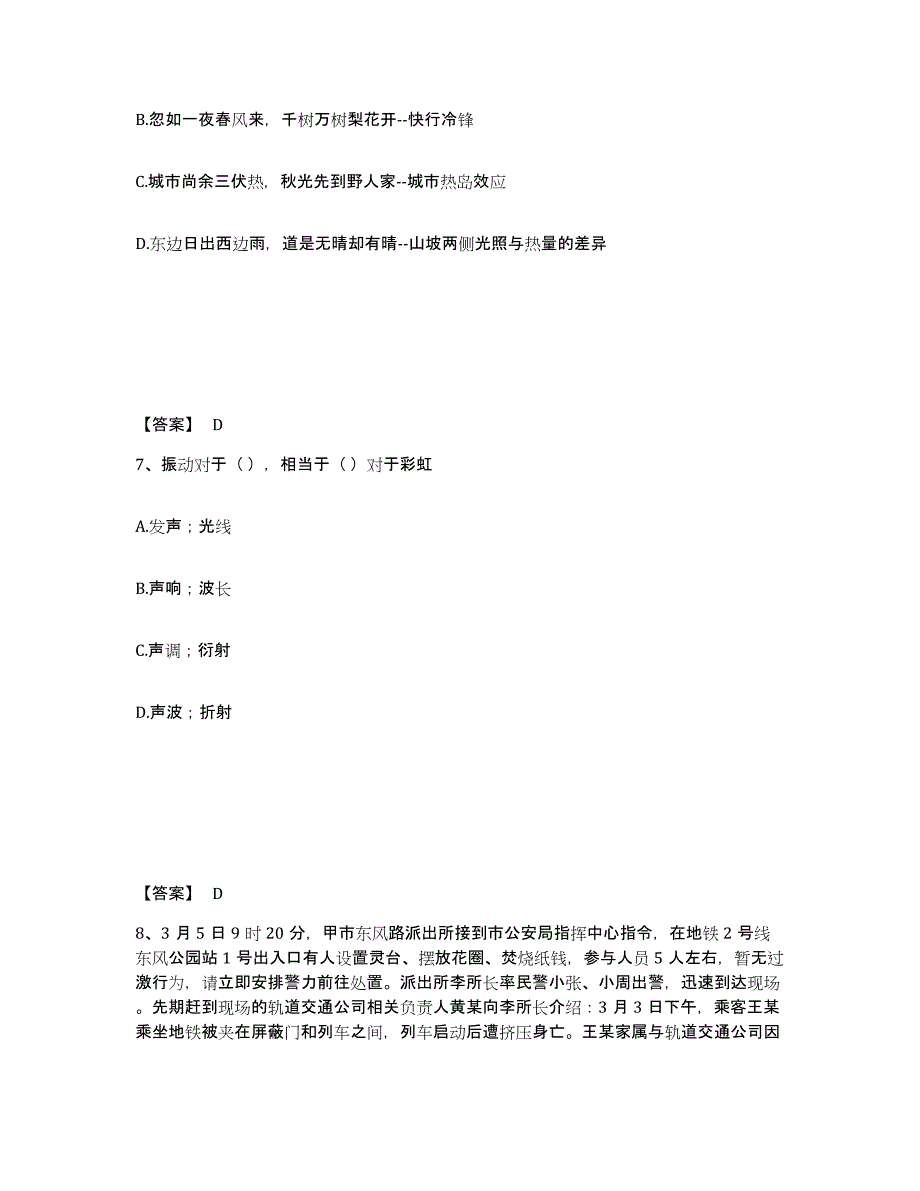 B.忽如一夜春风来，千树万树梨花开--快行冷锋

C.城市尚余三伏热，秋光先到野人家--城市热岛效应

D.东边日出西边雨，道是无晴却有晴--山坡两侧光照与热量的差异

【答案】 D

7、振动对于（），相当于（）对于彩虹

A.发声；光线

B.声响；波长

C.声调；衍射

D.声波；折射

【答案】 D

8、3 月 5 日 9 时 20 分，甲市东风路派出所接到市公安局指挥中心指令，在地铁 2 号线东风公园站 1 号出入口有人设置灵台、摆放花圈、焚烧纸钱，参与人员 5 人左右，暂无过激行为，请立即安排警力前往处置。派出所李所长率民警小张、小周出警，迅速到达现场。先期赶到现场的轨道交通公司相关负责人黄某向李所长介绍：3 月 3 日下午，乘客王某乘坐地铁被夹在屏蔽门和列车之间，列车启动后遭挤压身亡。王某家属与轨道交通公司因